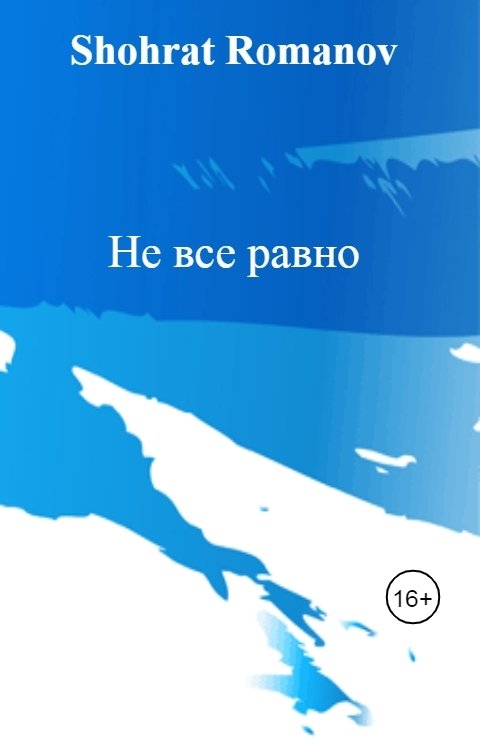 Shohrat Romanov

Не все равно

16+